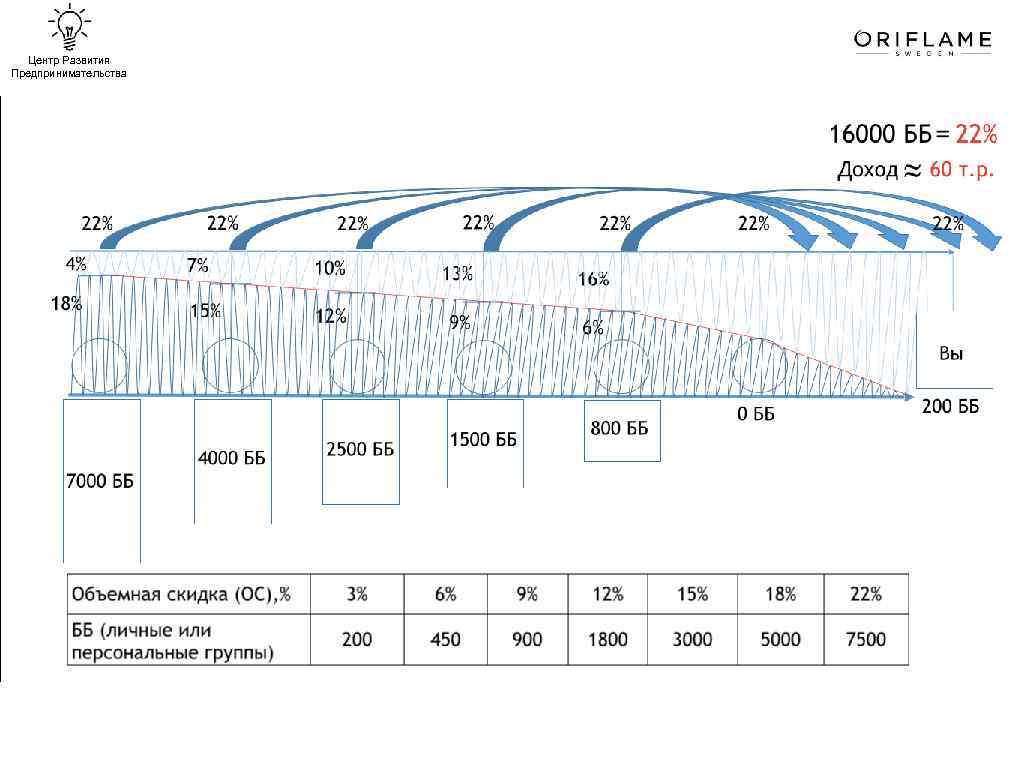 Центр Развития Предпринимательства

ORIFLAME
SWEDEN

16000 ББ = 22%
Доход ≈ 60 т.р.

22% 22% 22% 22% 22% 22% 22%

4% 7% 10% 13% 16%

18% 15% 12% 9% 6%

Вы

7000 ББ
4000 ББ
2500 ББ
1500 ББ
800 ББ
0 ББ
200 ББ

| Объемная скидка (ОС),% | 3% | 6% | 9% | 12% | 15% | 18% | 22% |
|---|---|---|---|---|---|---|---|
| ББ (личные или персональные группы) | 200 | 450 | 900 | 1800 | 3000 | 5000 | 7500 |